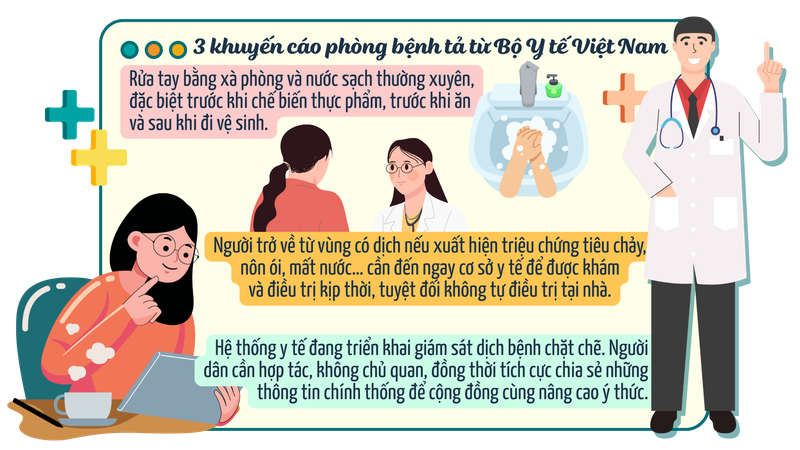 3 khuyến cáo phòng bệnh tả từ Bộ Y tế Việt Nam

Rửa tay bằng xà phòng và nước sạch thường xuyên, đặc biệt trước khi chế biến thực phẩm, trước khi ăn và sau khi đi vệ sinh.

Người trở về từ vùng có dịch nếu xuất hiện triệu chứng tiêu chảy, nôn ói, mất nước... cần đến ngay cơ sở y tế để được khám và điều trị kịp thời, tuyệt đối không tự điều trị tại nhà.

Hệ thống y tế đang triển khai giám sát dịch bệnh chặt chẽ. Người dân cần hợp tác, không chủ quan, đồng thời tích cực chia sẻ những thông tin chính thống để cộng đồng cùng nâng cao ý thức.